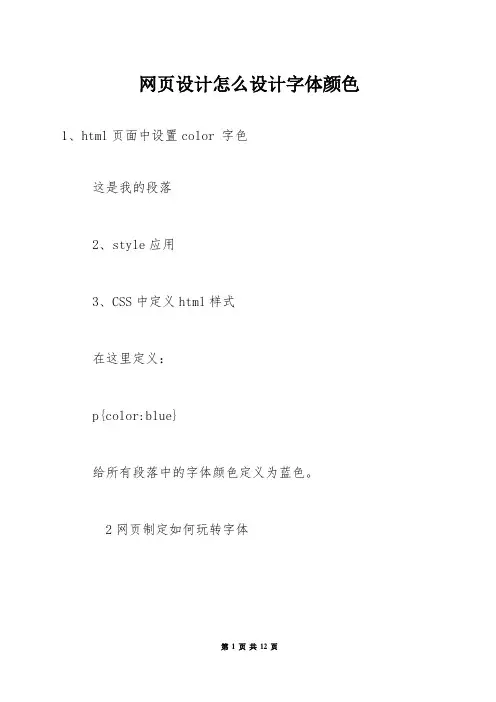 网页设计怎么设计字体颜色

1、html 页面中设置 color 字色

这是我的段落

2、style 应用

3、CSS 中定义 html 样式

在这里定义：

p{color:blue}

给所有段落中的字体颜色定义为蓝色。

2 网页制定如何玩转字体

第 1 页 共 12 页